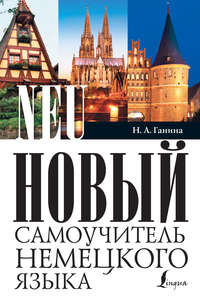 NEU

Н. А. Ганина

НОВЫЙ

САМОУЧИТЕЛЬ НЕМЕЦКОГО ЯЗЫКА

Lingua